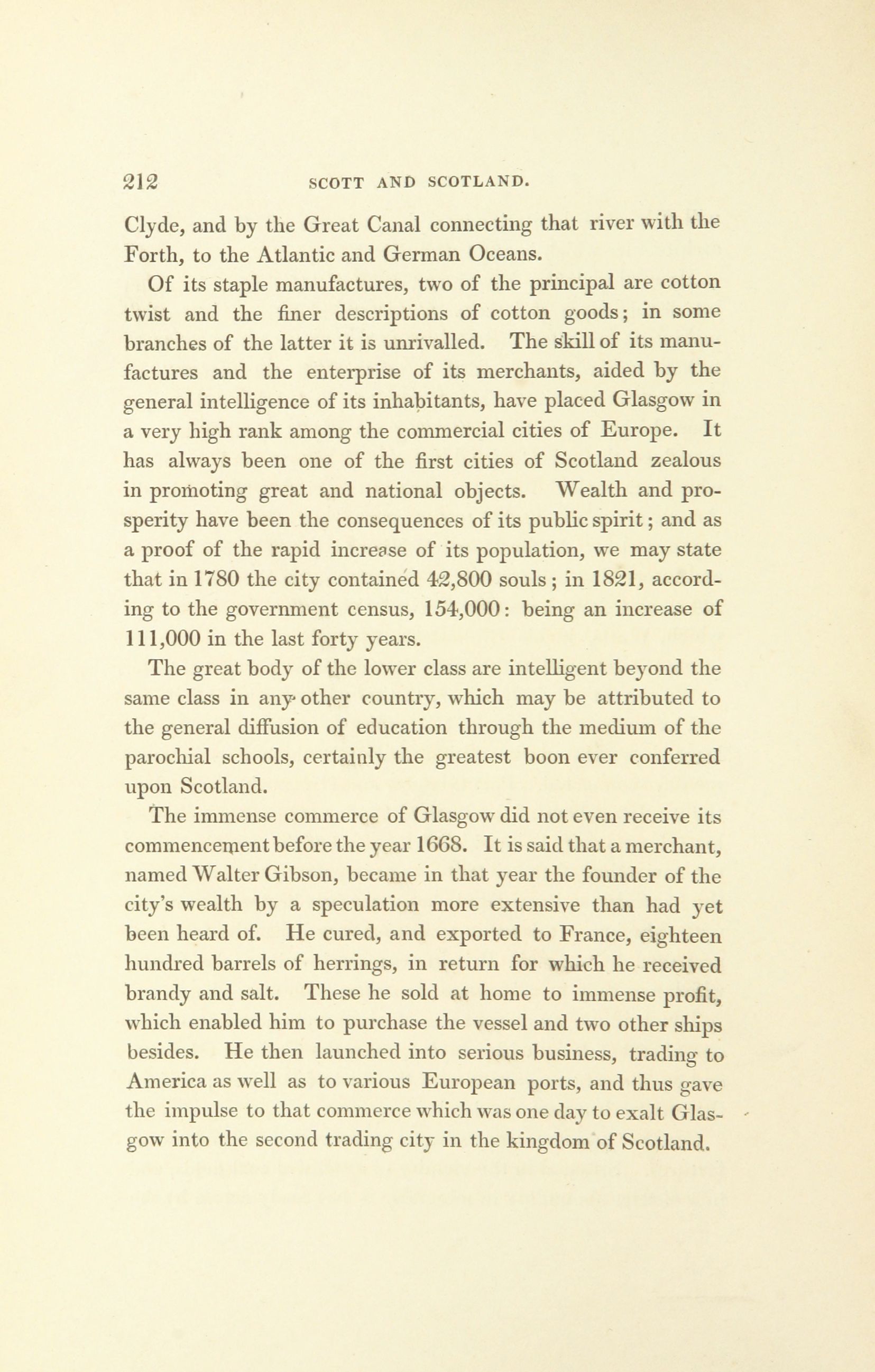 212 SCOTT AND SCOTLAND.

Clyde, and by the Great Canal connecting that river with the Forth, to the Atlantic and German Oceans.

Of its staple manufactures, two of the principal are cotton twist and the finer descriptions of cotton goods; in some branches of the latter it is unrivalled. The skill of its manufactures and the enterprise of its merchants, aided by the general intelligence of its inhabitants, have placed Glasgow in a very high rank among the commercial cities of Europe. It has always been one of the first cities of Scotland zealous in promoting great and national objects. Wealth and prosperity have been the consequences of its public spirit; and as a proof of the rapid increase of its population, we may state that in 1780 the city contained 42,800 souls; in 1821, according to the government census, 154,000: being an increase of 111,000 in the last forty years.

The great body of the lower class are intelligent beyond the same class in any other country, which may be attributed to the general diffusion of education through the medium of the parochial schools, certainly the greatest boon ever conferred upon Scotland.

The immense commerce of Glasgow did not even receive its commencement before the year 1668. It is said that a merchant, named Walter Gibson, became in that year the founder of the city's wealth by a speculation more extensive than had yet been heard of. He cured, and exported to France, eighteen hundred barrels of herrings, in return for which he received brandy and salt. These he sold at home to immense profit, which enabled him to purchase the vessel and two other ships besides. He then launched into serious business, trading to America as well as to various European ports, and thus gave the impulse to that commerce which was one day to exalt Glasgow into the second trading city in the kingdom of Scotland.